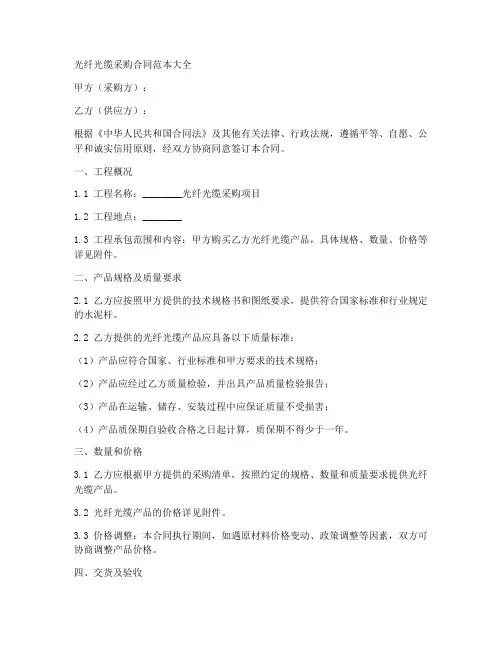 光纤光缆采购合同范本大全

甲方（采购方）：

乙方（供应方）：

根据《中华人民共和国合同法》及其他有关法律、行政法规，遵循平等、自愿、公平和诚实信用原则，经双方协商同意签订本合同。

一、工程概况

1.1 工程名称：________光纤光缆采购项目

1.2 工程地点：________

1.3 工程承包范围和内容：甲方购买乙方光纤光缆产品，具体规格、数量、价格等详见附件。

二、产品规格及质量要求

2.1 乙方应按照甲方提供的技术规格书和图纸要求，提供符合国家标准和行业规定的水泥杆。

2.2 乙方提供的光纤光缆产品应具备以下质量标准：

（1）产品应符合国家、行业标准和甲方要求的技术规格；

（2）产品应经过乙方质量检验，并出具产品质量检验报告；

（3）产品在运输、储存、安装过程中应保证质量不受损害；

（4）产品质保期自验收合格之日起计算，质保期不得少于一年。

三、数量和价格

3.1 乙方应根据甲方提供的采购清单，按照约定的规格、数量和质量要求提供光纤光缆产品。

3.2 光纤光缆产品的价格详见附件。

3.3 价格调整：本合同执行期间，如遇原材料价格变动、政策调整等因素，双方可协商调整产品价格。

四、交货及验收